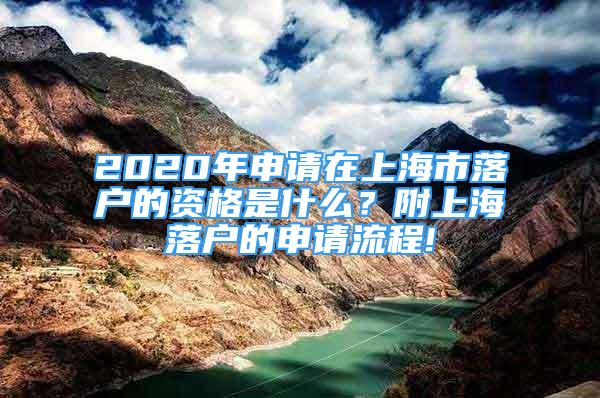 2020年申请在上海市落户的资格是什么？附上海落户的申请流程!